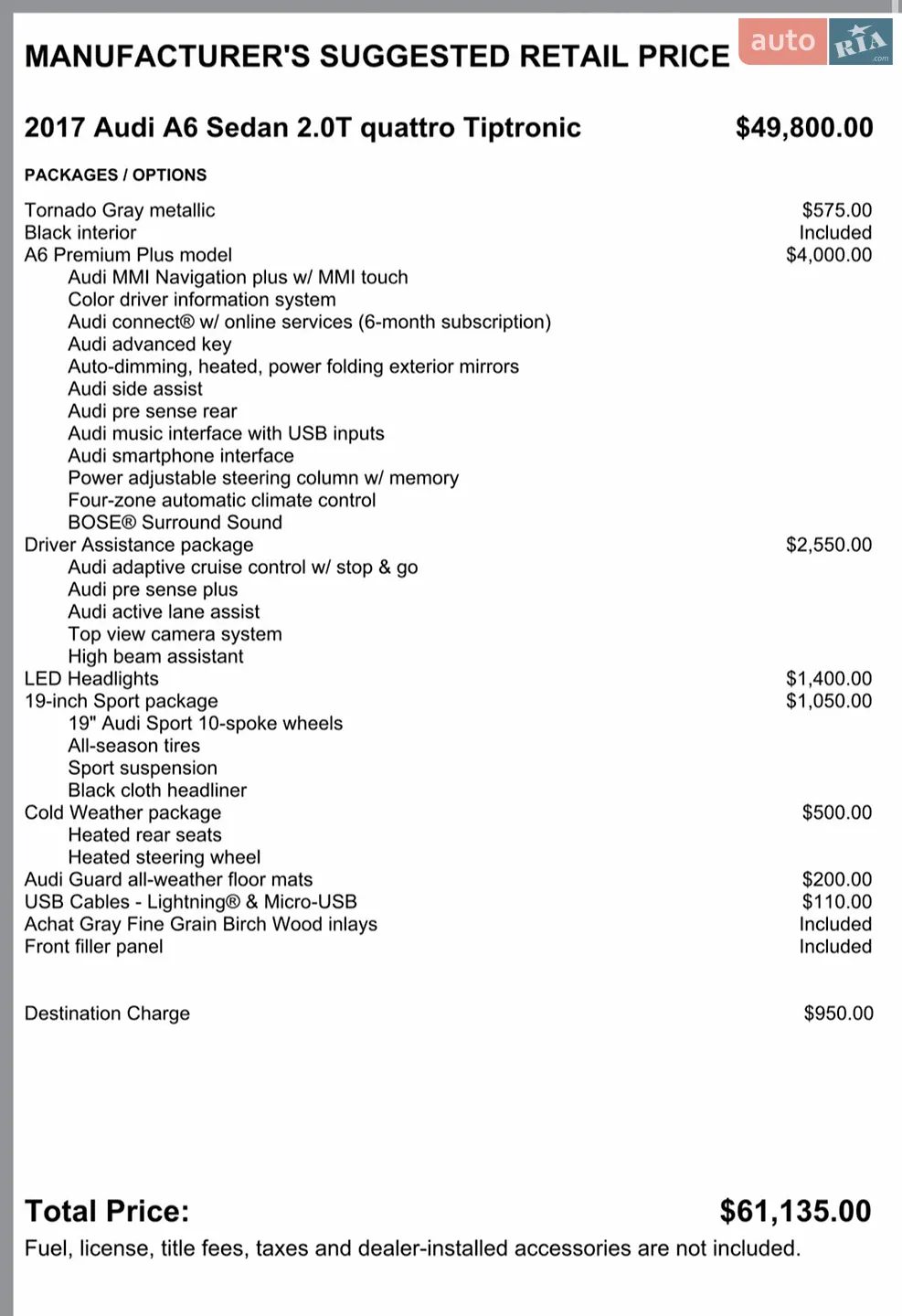 MANUFACTURER'S SUGGESTED RETAIL PRICE

auto RIA .com

2017 Audi A6 Sedan 2.0T quattro Tiptronic $49,800.00

PACKAGES / OPTIONS

Tornado Gray metallic $575.00
Black interior Included
A6 Premium Plus model $4,000.00
Audi MMI Navigation plus w/ MMI touch
Color driver information system
Audi connect® w/ online services (6-month subscription)
Audi advanced key
Auto-dimming, heated, power folding exterior mirrors
Audi side assist
Audi pre sense rear
Audi music interface with USB inputs
Audi smartphone interface
Power adjustable steering column w/ memory
Four-zone automatic climate control
BOSE® Surround Sound
Driver Assistance package $2,550.00
Audi adaptive cruise control w/ stop & go
Audi pre sense plus
Audi active lane assist
Top view camera system
High beam assistant
LED Headlights $1,400.00
19-inch Sport package $1,050.00
19" Audi Sport 10-spoke wheels
All-season tires
Sport suspension
Black cloth headliner
Cold Weather package $500.00
Heated rear seats
Heated steering wheel
Audi Guard all-weather floor mats $200.00
USB Cables - Lightning® & Micro-USB $110.00
Achat Gray Fine Grain Birch Wood inlays Included
Front filler panel Included

Destination Charge $950.00

Total Price: $61,135.00
Fuel, license, title fees, taxes and dealer-installed accessories are not included.